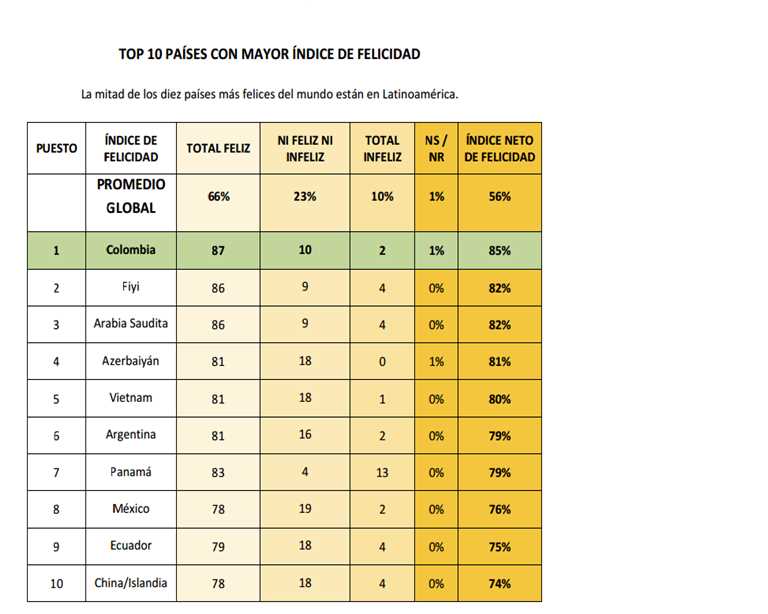 TOP 10 PAÍSES CON MAYOR ÍNDICE DE FELICIDAD

La mitad de los diez países más felices del mundo están en Latinoamérica.

| PUESTO | ÍNDICE DE FELICIDAD | TOTAL FELIZ | NI FELIZ NI INFELIZ | TOTAL INFELIZ | NS / NR | ÍNDICE NETO DE FELICIDAD |
|---|---|---|---|---|---|---|
| | PROMEDIO GLOBAL | 66% | 23% | 10% | 1% | 56% |
| 1 | Colombia | 87 | 10 | 2 | 1% | 85% |
| 2 | Fiyi | 86 | 9 | 4 | 0% | 82% |
| 3 | Arabia Saudita | 86 | 9 | 4 | 0% | 82% |
| 4 | Azerbaiyán | 81 | 18 | 0 | 1% | 81% |
| 5 | Vietnam | 81 | 18 | 1 | 0% | 80% |
| 6 | Argentina | 81 | 16 | 2 | 0% | 79% |
| 7 | Panamá | 83 | 4 | 13 | 0% | 79% |
| 8 | México | 78 | 19 | 2 | 0% | 76% |
| 9 | Ecuador | 79 | 18 | 4 | 0% | 75% |
| 10 | China/Islandia | 78 | 18 | 4 | 0% | 74% |